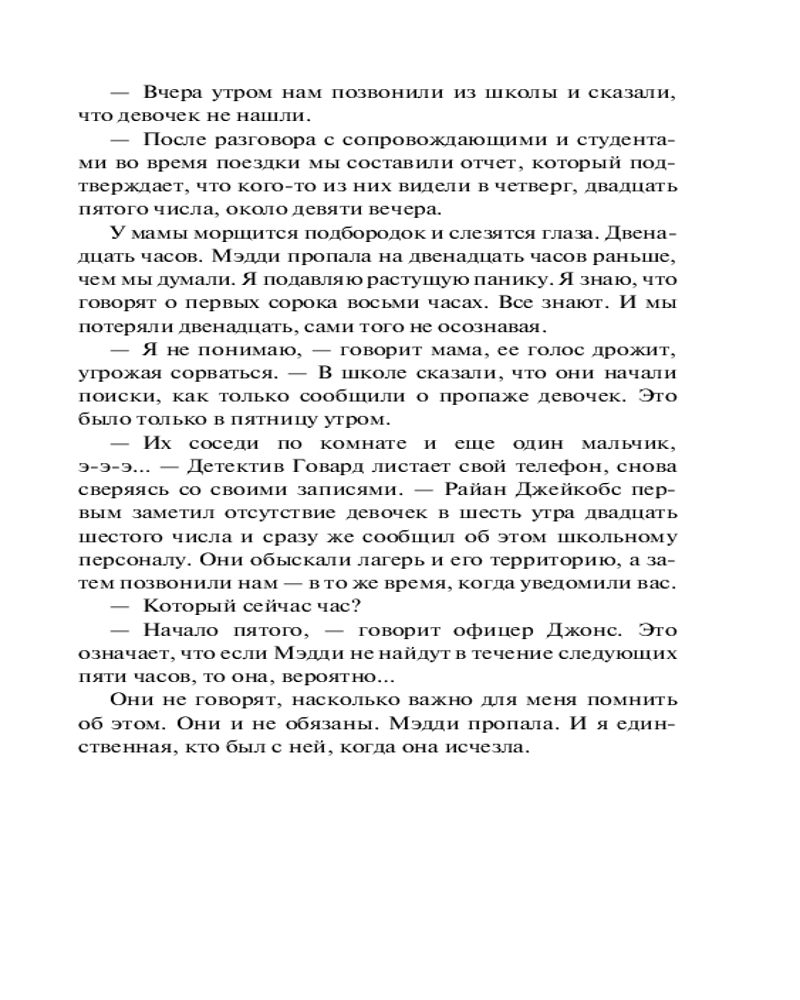 — Вчера утром нам позвонили из школы и сказали, что девочек не нашли.

— После разговора с сопровождающими и студентами во время поездки мы составили отчет, который подтверждает, что кого-то из них видели в четверг, двадцать пятого числа, около девяти вечера.

У мамы морщится подбородок и слезятся глаза. Двенадцать часов. Мэдди пропала на двенадцать часов раньше, чем мы думали. Я подавляю растущую панику. Я знаю, что говорят о первых сорока восьми часах. Все знают. И мы потеряли двенадцать, сами того не осознавая.

— Я не понимаю, — говорит мама, ее голос дрожит, угрожая сорваться. — В школе сказали, что они начали поиски, как только сообщили о пропаже девочек. Это было только в пятницу утром.

— Их соседи по комнате и еще один мальчик, э-э-э... — Детектив Говард листает свой телефон, снова сверяясь со своими записями. — Райан Джейкобс первым заметил отсутствие девочек в шесть утра двадцать шестого числа и сразу же сообщил об этом школьному персоналу. Они обыскали лагерь и его территорию, а затем позвонили нам — в то же время, когда уведомили вас.

— Который сейчас час?

— Начало пятого, — говорит офицер Джонс. Это означает, что если Мэдди не найдут в течение следующих пяти часов, то она, вероятно...

Они не говорят, насколько важно для меня помнить об этом. Они и не обязаны. Мэдди пропала. И я единственная, кто был с ней, когда она исчезла.